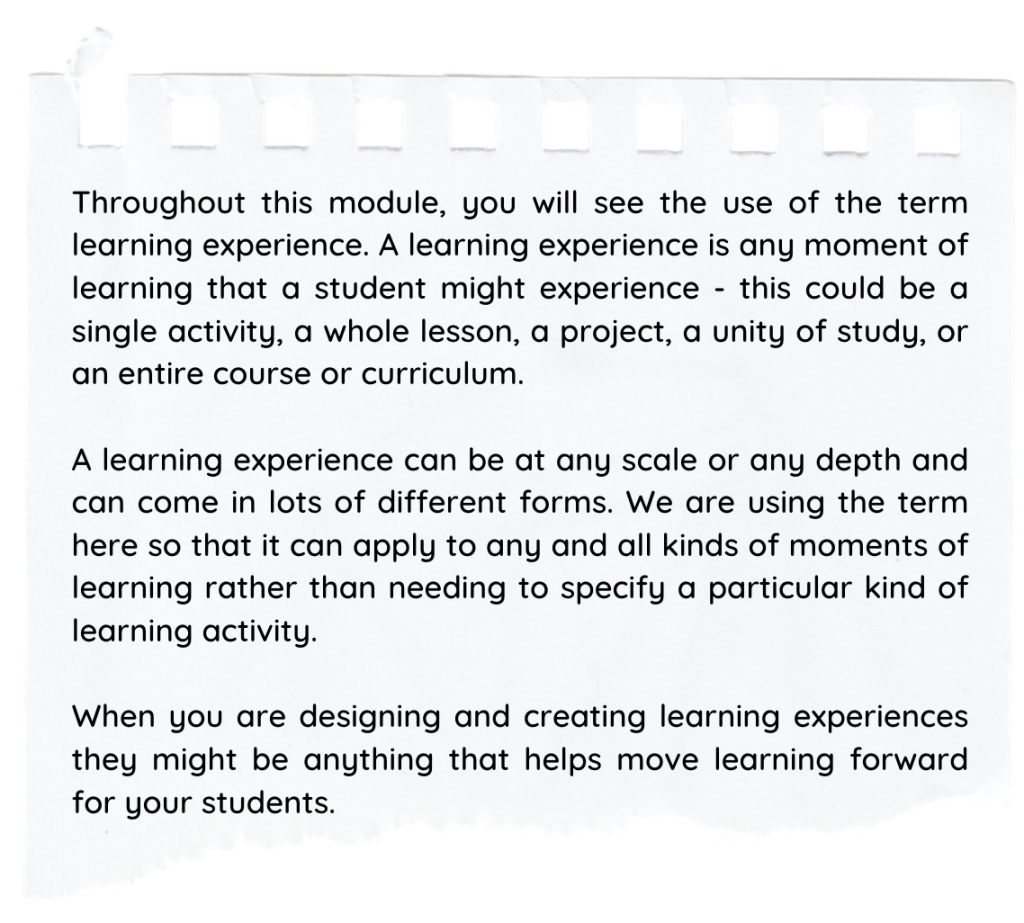 Throughout this module, you will see the use of the term learning experience. A learning experience is any moment of learning that a student might experience - this could be a single activity, a whole lesson, a project, a unity of study, or an entire course or curriculum.

A learning experience can be at any scale or any depth and can come in lots of different forms. We are using the term here so that it can apply to any and all kinds of moments of learning rather than needing to specify a particular kind of learning activity.

When you are designing and creating learning experiences they might be anything that helps move learning forward for your students.